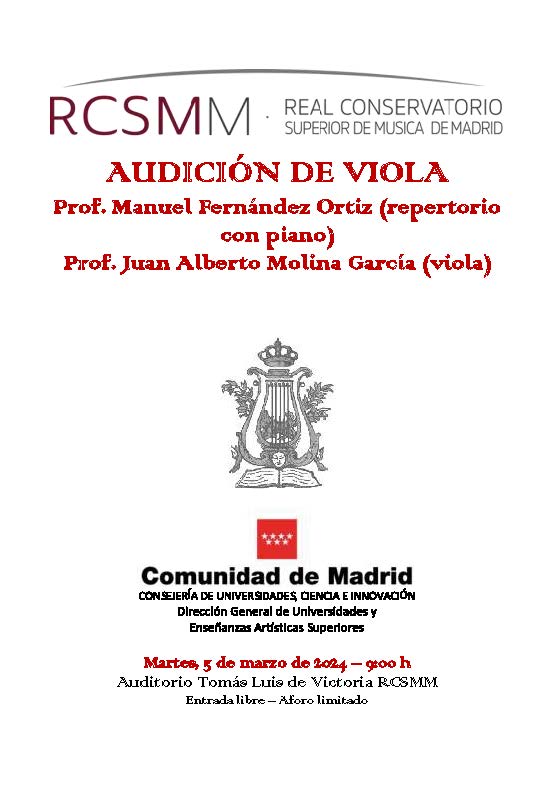 RCSMM · REAL CONSERVATORIO SUPERIOR DE MUSICA DE MADRID

AUDICIÓN DE VIOLA

Prof. Manuel Fernández Ortiz (repertorio con piano)

Prof. Juan Alberto Molina García (viola)

Comunidad de Madrid

CONSEJERÍA DE UNIVERSIDADES, CIENCIA E INNOVACIÓN

Dirección General de Universidades y Enseñanzas Artísticas Superiores

Martes, 5 de marzo de 2024 – 9:00 h

Auditorio Tomás Luis de Victoria RCSMM

Entrada libre – Aforo limitado